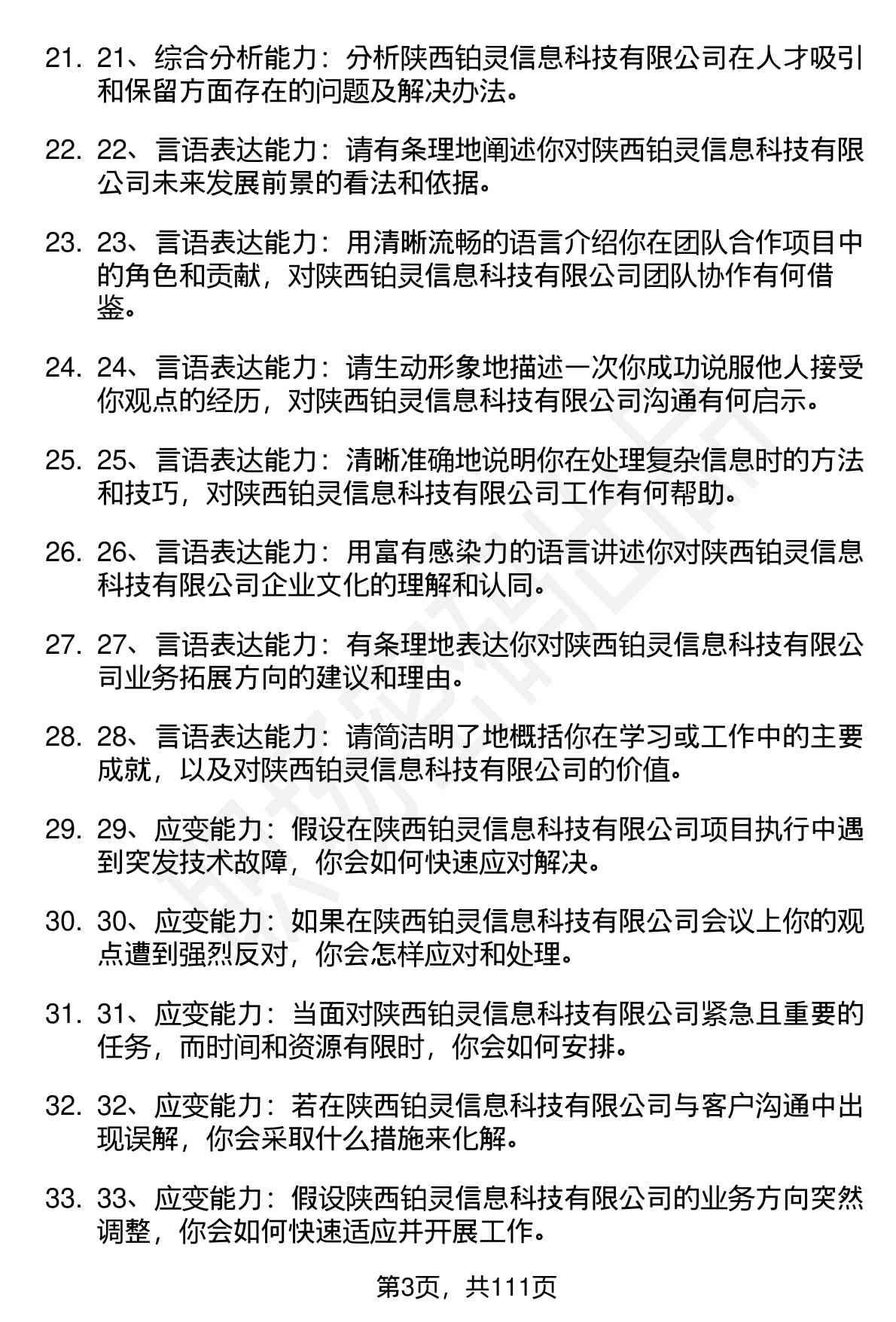 21. 21、综合分析能力：分析陕西铂灵信息科技有限公司在人才吸引和保留方面存在的问题及解决办法。

22. 22、言语表达能力：请有条理地阐述你对陕西铂灵信息科技有限公司未来发展前景的看法和依据。

23. 23、言语表达能力：用清晰流畅的语言介绍你在团队合作项目中的角色和贡献，对陕西铂灵信息科技有限公司团队协作有何借鉴。

24. 24、言语表达能力：请生动形象地描述一次你成功说服他人接受你观点的经历，对陕西铂灵信息科技有限公司沟通有何启示。

25. 25、言语表达能力：清晰准确地说明你在处理复杂信息时的方法和技巧，对陕西铂灵信息科技有限公司工作有何帮助。

26. 26、言语表达能力：用富有感染力的语言讲述你对陕西铂灵信息科技有限公司企业文化的理解和认同。

27. 27、言语表达能力：有条理地表达你对陕西铂灵信息科技有限公司业务拓展方向的建议和理由。

28. 28、言语表达能力：请简洁明了地概括你在学习或工作中的主要成就，以及对陕西铂灵信息科技有限公司的价值。

29. 29、应变能力：假设在陕西铂灵信息科技有限公司项目执行中遇到突发技术故障，你会如何快速应对解决。

30. 30、应变能力：如果在陕西铂灵信息科技有限公司会议上你的观点遭到强烈反对，你会怎样应对和处理。

31. 31、应变能力：当面对陕西铂灵信息科技有限公司紧急且重要的任务，而时间和资源有限时，你会如何安排。

32. 32、应变能力：若在陕西铂灵信息科技有限公司与客户沟通中出现误解，你会采取什么措施来化解。

33. 33、应变能力：假设陕西铂灵信息科技有限公司的业务方向突然调整，你会如何快速适应并开展工作。

第3页，共111页